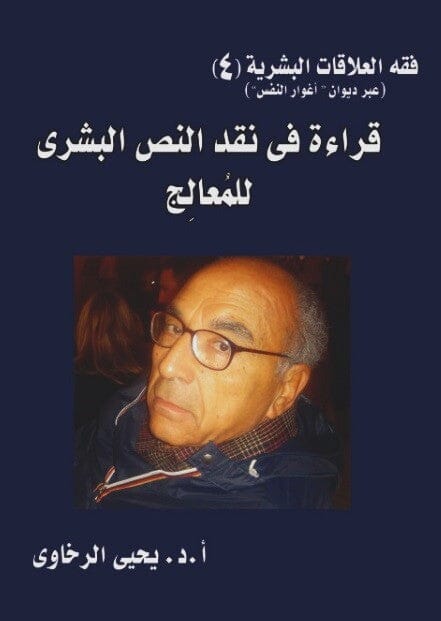 فقه العلاقات البشرية (٤)
(عبر ديوان "أغوار النفس")

قراءة فى نقد النص البشرى للمُعالِج

أ.د. يحيى الرخاوى